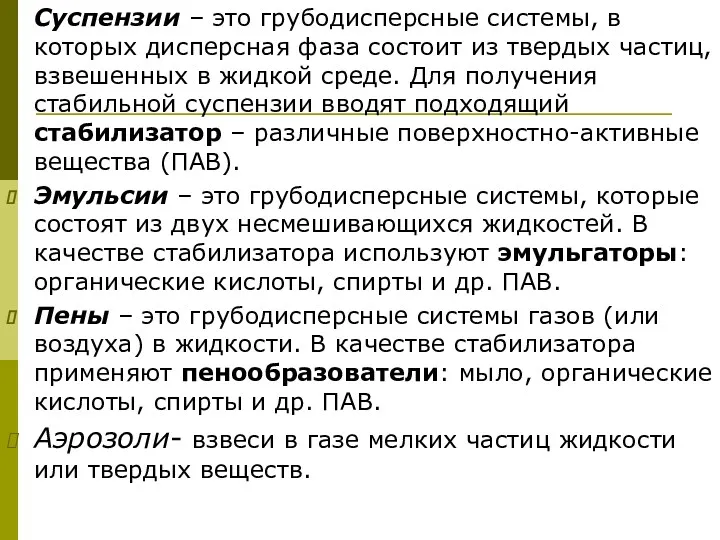 Суспензии – это грубодисперсные системы, в которых дисперсная фаза состоит из твердых частиц, взвешенных в жидкой среде. Для получения стабильной суспензии вводят подходящий стабилизатор – различные поверхностно-активные вещества (ПАВ).

Эмульсии – это грубодисперсные системы, которые состоят из двух несмешивающихся жидкостей. В качестве стабилизатора используют эмульгаторы: органические кислоты, спирты и др. ПАВ.

Пены – это грубодисперсные системы газов (или воздуха) в жидкости. В качестве стабилизатора применяют пенообразователи: мыло, органические кислоты, спирты и др. ПАВ.

Аэрозоли- взвеси в газе мелких частиц жидкости или твердых веществ.